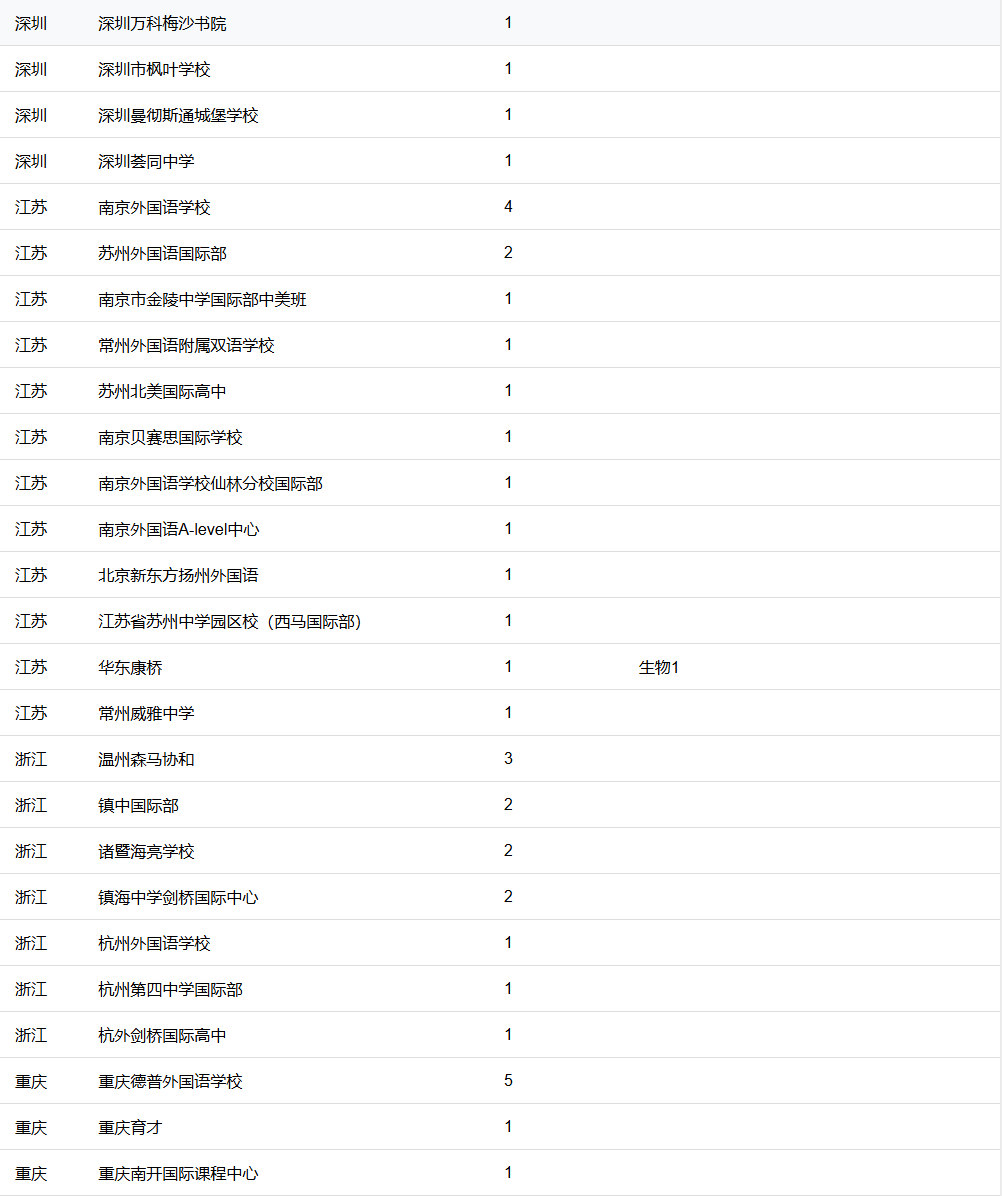 | | | | |
|---|---|---|---|
| 深圳 | 深圳万科梅沙书院 | 1 | |
| 深圳 | 深圳市枫叶学校 | 1 | |
| 深圳 | 深圳曼彻斯通城堡学校 | 1 | |
| 深圳 | 深圳荟同中学 | 1 | |
| 江苏 | 南京外国语学校 | 4 | |
| 江苏 | 苏州外国语国际部 | 2 | |
| 江苏 | 南京市金陵中学国际部中美班 | 1 | |
| 江苏 | 常州外国语附属双语学校 | 1 | |
| 江苏 | 苏州北美国际高中 | 1 | |
| 江苏 | 南京贝赛思国际学校 | 1 | |
| 江苏 | 南京外国语学校仙林分校国际部 | 1 | |
| 江苏 | 南京外国语A-level中心 | 1 | |
| 江苏 | 北京新东方扬州外国语 | 1 | |
| 江苏 | 江苏省苏州中学园区校（西马国际部） | 1 | |
| 江苏 | 华东康桥 | 1 | 生物1 |
| 江苏 | 常州威雅中学 | 1 | |
| 浙江 | 温州森马协和 | 3 | |
| 浙江 | 镇中国际部 | 2 | |
| 浙江 | 诸暨海亮学校 | 2 | |
| 浙江 | 镇海中学剑桥国际中心 | 2 | |
| 浙江 | 杭州外国语学校 | 1 | |
| 浙江 | 杭州第四中学国际部 | 1 | |
| 浙江 | 杭外剑桥国际高中 | 1 | |
| 重庆 | 重庆德普外国语学校 | 5 | |
| 重庆 | 重庆育才 | 1 | |
| 重庆 | 重庆南开国际课程中心 | 1 | |